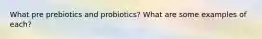 What pre prebiotics and probiotics? What are some examples of each?